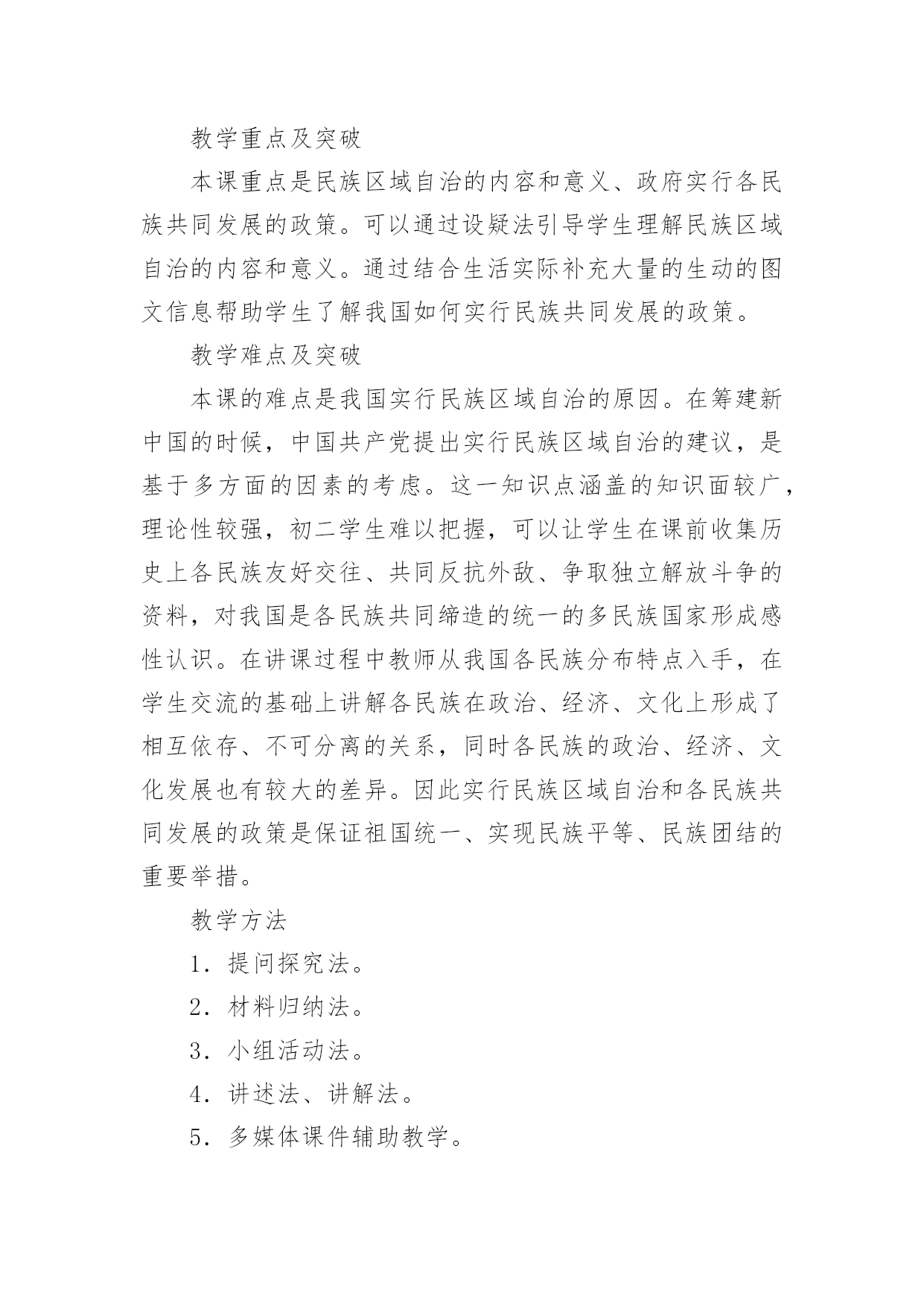 教学重点及突破

本课重点是民族区域自治的内容和意义、政府实行各民族共同发展的政策。可以通过设疑法引导学生理解民族区域自治的内容和意义。通过结合生活实际补充大量的生动的图文信息帮助学生了解我国如何实行民族共同发展的政策。

教学难点及突破

本课的难点是我国实行民族区域自治的原因。在筹建新中国的时候，中国共产党提出实行民族区域自治的建议，是基于多方面的因素的考虑。这一知识点涵盖的知识面较广，理论性较强，初二学生难以把握，可以让学生在课前收集历史上各民族友好交往、共同反抗外敌、争取独立解放斗争的资料，对我国是各民族共同缔造的统一的多民族国家形成感性认识。在讲课过程中教师从我国各民族分布特点入手，在学生交流的基础上讲解各民族在政治、经济、文化上形成了相互依存、不可分离的关系，同时各民族的政治、经济、文化发展也有较大的差异。因此实行民族区域自治和各民族共同发展的政策是保证祖国统一、实现民族平等、民族团结的重要举措。

教学方法

1．提问探究法。

2．材料归纳法。

3．小组活动法。

4．讲述法、讲解法。

5．多媒体课件辅助教学。